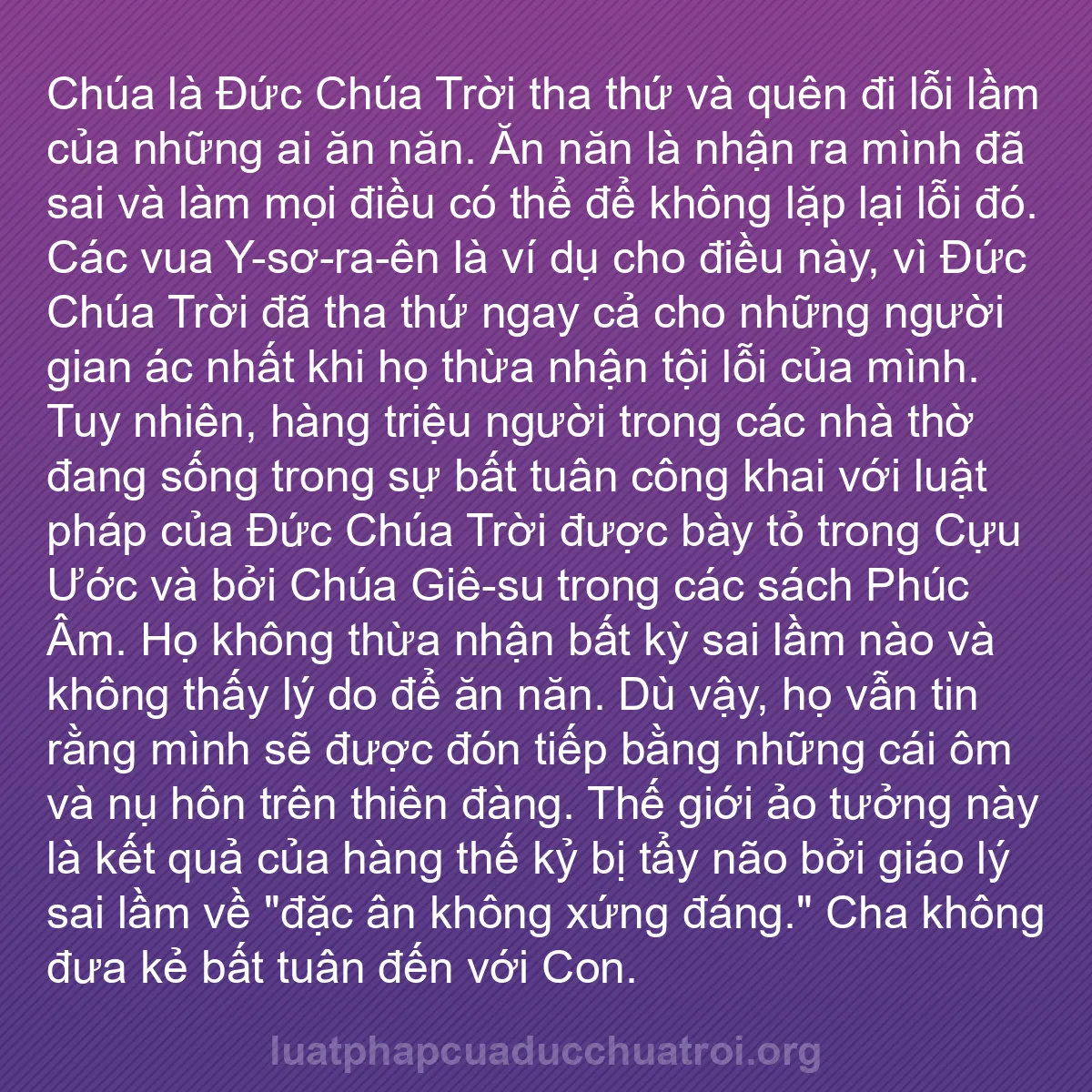 Chúa là Đức Chúa Trời tha thứ và quên đi lỗi lầm của những ai ăn năn. Ăn năn là nhận ra mình đã sai và làm mọi điều có thể để không lặp lại lỗi đó. Các vua Y-sơ-ra-ên là ví dụ cho điều này, vì Đức Chúa Trời đã tha thứ ngay cả cho những người gian ác nhất khi họ thừa nhận tội lỗi của mình. Tuy nhiên, hàng triệu người trong các nhà thờ đang sống trong sự bất tuân công khai với luật pháp của Đức Chúa Trời được bày tỏ trong Cựu Ước và bởi Chúa Giê-su trong các sách Phúc Âm. Họ không thừa nhận bất kỳ sai lầm nào và không thấy lý do để ăn năn. Dù vậy, họ vẫn tin rằng mình sẽ được đón tiếp bằng những cái ôm và nụ hôn trên thiên đàng. Thế giới ảo tưởng này là kết quả của hàng thế kỷ bị tẩy não bởi giáo lý sai lầm về "đặc ân không xứng đáng." Cha không đưa kẻ bất tuân đến với Con.

luatphapcuaducchuatroi.org